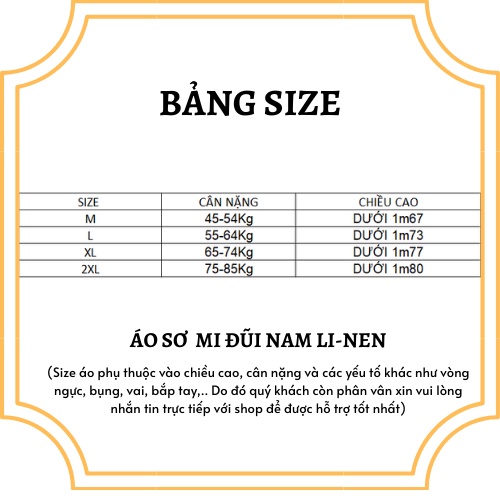 BẢNG SIZE

| SIZE | CÂN NẶNG | CHIỀU CAO |
|---|---|---|
| M | 45-54Kg | DƯỚI 1m67 |
| L | 55-64Kg | DƯỚI 1m73 |
| XL | 65-74Kg | DƯỚI 1m77 |
| 2XL | 75-85Kg | DƯỚI 1m80 |

ÁO SƠ MI ĐŨI NAM LI-NEN

(Size áo phụ thuộc vào chiều cao, cân nặng và các yếu tố khác như vòng ngực, bụng, vai, bắp tay,.. Do đó quý khách còn phân vân xin vui lòng nhắn tin trực tiếp với shop để được hỗ trợ tốt nhất)